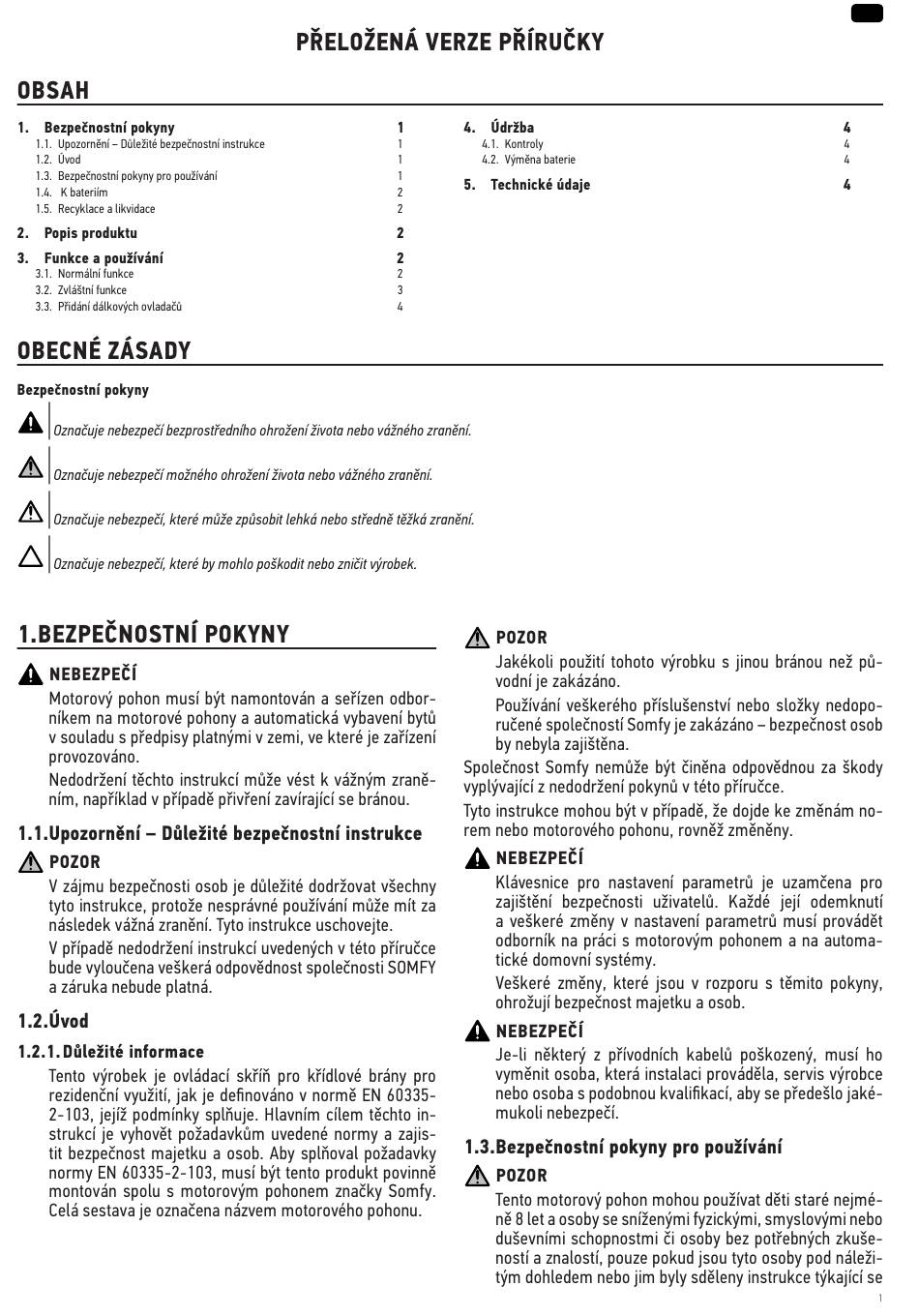 PŘELOŽENÁ VERZE PŘÍRUČKY

OBSAH

1. Bezpečnostní pokyny 1
1.1. Upozornění – Důležité bezpečnostní instrukce 1
1.2. Úvod 1
1.3. Bezpečnostní pokyny pro používání 1
1.4. K bateriím 2
1.5. Recyklace a likvidace 2

2. Popis produktu 2

3. Funkce a používání 2
3.1. Normální funkce 2
3.2. Zvláštní funkce 3
3.3. Přidání dálkových ovladačů 4

4. Údržba 4
4.1. Kontroly 4
4.2. Výměna baterie 4

5. Technické údaje 4

OBECNÉ ZÁSADY

Bezpečnostní pokyny

Označuje nebezpečí bezprostředního ohrožení života nebo vážného zranění.

Označuje nebezpečí možného ohrožení života nebo vážného zranění.

Označuje nebezpečí, které může způsobit lehká nebo středně těžká zranění.

Označuje nebezpečí, které by mohlo poškodit nebo zničit výrobek.

1.BEZPEČNOSTNÍ POKYNY

NEBEZPEČÍ
Motorový pohon musí být namontován a seřízen odborníkem na motorové pohony a automatická vybavení bytů v souladu s předpisy platnými v zemi, ve které je zařízení provozováno.
Nedodržení těchto instrukcí může vést k vážným zraněním, například v případě přivření zavírající se bránou.

1.1.Upozornění – Důležité bezpečnostní instrukce

POZOR
V zájmu bezpečnosti osob je důležité dodržovat všechny tyto instrukce, protože nesprávné používání může mít za následek vážná zranění. Tyto instrukce uschovejte.
V případě nedodržení instrukcí uvedených v této příručce bude vyloučena veškerá odpovědnost společnosti SOMFY a záruka nebude platná.

1.2.Úvod

1.2.1.Důležité informace
Tento výrobek je ovládací skříň pro křídlové brány pro rezidenční využití, jak je definováno v normě EN 60335-2-103, jejíž podmínky splňuje. Hlavním cílem těchto instrukcí je vyhovět požadavkům uvedené normy a zajistit bezpečnost majetku a osob. Aby splňoval požadavky normy EN 60335-2-103, musí být tento produkt povinně montován spolu s motorovým pohonem značky Somfy. Celá sestava je označena názvem motorového pohonu.

POZOR
Jakékoli použití tohoto výrobku s jinou bránou než původní je zakázáno.
Používání veškerého příslušenství nebo složky nedoporučené společností Somfy je zakázáno – bezpečnost osob by nebyla zajištěna.
Společnost Somfy nemůže být činěna odpovědnou za škody vyplývající z nedodržení pokynů v této příručce.
Tyto instrukce mohou být v případě, že dojde ke změnám norem nebo motorového pohonu, rovněž změněny.

NEBEZPEČÍ
Klávesnice pro nastavení parametrů je uzamčena pro zajištění bezpečnosti uživatelů. Každé její odemknutí a veškeré změny v nastavení parametrů musí provádět odborník na práci s motorovým pohonem a na automatické domovní systémy.
Veškeré změny, které jsou v rozporu s těmito pokyny, ohrožují bezpečnost majetku a osob.

NEBEZPEČÍ
Je-li některý z přívodních kabelů poškozený, musí ho vyměnit osoba, která instalaci prováděla, servis výrobce nebo osoba s podobnou kvalifikací, aby se předešlo jakémukoli nebezpečí.

1.3.Bezpečnostní pokyny pro používání

POZOR
Tento motorový pohon mohou používat děti staré nejméně 8 let a osoby se sníženými fyzickými, smyslovými nebo duševními schopnostmi či osoby bez potřebných zkušeností a znalostí, pouze pokud jsou tyto osoby pod náležitým dohledem nebo jim byly sděleny instrukce týkající se

1